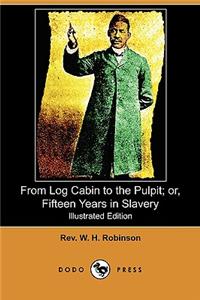 From Log Cabin to the Pulpit; or, Fifteen Years in Slavery
Illustrated Edition

Rev. W. H. Robinson

DODO PRESS